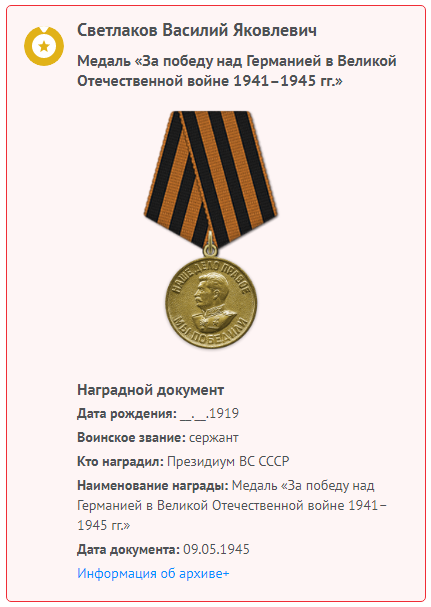 Светлаков Василий Яковлевич

Медаль «За победу над Германией в Великой Отечественной войне 1941–1945 гг.»

НАШЕ ДЕЛО ПРАВОЕ

МЫ ПОБЕДИЛИ

Наградной документ

Дата рождения: __.__.1919

Воинское звание: сержант

Кто наградил: Президиум ВС СССР

Наименование награды: Медаль «За победу над Германией в Великой Отечественной войне 1941–1945 гг.»

Дата документа: 09.05.1945

Информация об архиве+